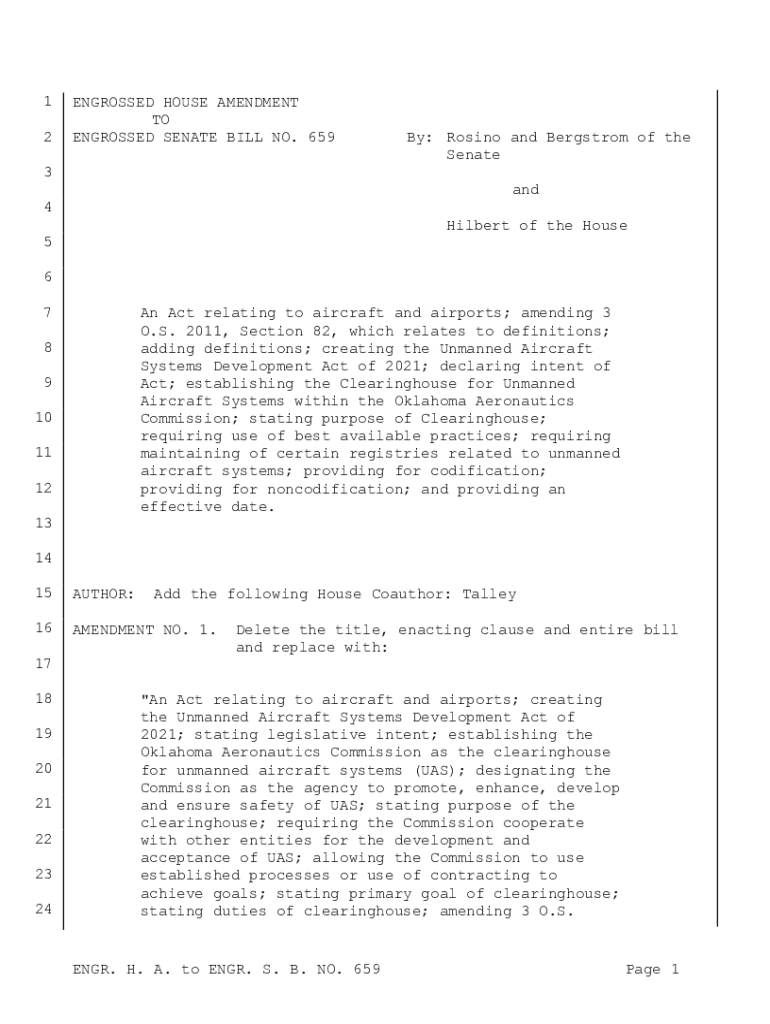 1 ENGROSSED HOUSE AMENDMENT
TO
2 ENGROSSED SENATE BILL NO. 659 By: Rosino and Bergstrom of the Senate
3
and
4
Hilbert of the House
5

6

7 An Act relating to aircraft and airports; amending 3 O.S. 2011, Section 82, which relates to definitions;
8 adding definitions; creating the Unmanned Aircraft Systems Development Act of 2021; declaring intent of
9 Act; establishing the Clearinghouse for Unmanned Aircraft Systems within the Oklahoma Aeronautics
10 Commission; stating purpose of Clearinghouse; requiring use of best available practices; requiring
11 maintaining of certain registries related to unmanned aircraft systems; providing for codification;
12 providing for noncodification; and providing an effective date.
13

14

15 AUTHOR: Add the following House Coauthor: Talley

16 AMENDMENT NO. 1. Delete the title, enacting clause and entire bill and replace with:
17

18 "An Act relating to aircraft and airports; creating the Unmanned Aircraft Systems Development Act of
19 2021; stating legislative intent; establishing the Oklahoma Aeronautics Commission as the clearinghouse
20 for unmanned aircraft systems (UAS); designating the Commission as the agency to promote, enhance, develop
21 and ensure safety of UAS; stating purpose of the clearinghouse; requiring the Commission cooperate
22 with other entities for the development and acceptance of UAS; allowing the Commission to use
23 established processes or use of contracting to achieve goals; stating primary goal of clearinghouse;
24 stating duties of clearinghouse; amending 3 O.S.

ENGR. H. A. to ENGR. S. B. NO. 659 Page 1